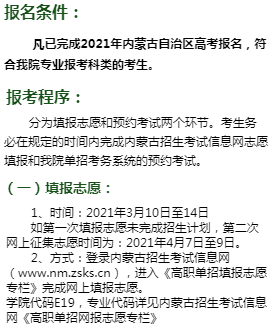 报名条件：

凡已完成2021年内蒙古自治区高考报名，符合我院专业报考科类的考生。

报考程序：

分为填报志愿和预约考试两个环节。考生务必在规定的时间内完成内蒙古招生考试信息网志愿填报和我院单招考务系统的预约考试。

（一）填报志愿：

1、时间：2021年3月10日至14日
如第一次填报志愿未完成招生计划，第二次网上征集志愿时间为：2021年4月7日至9日。
2、方式：登录内蒙古招生考试信息网（www.nm.zsks.cn），进入《高职单招填报志愿专栏》完成网上填报志愿。
学院代码E19，专业代码详见内蒙古招生考试信息网《高职单招网报志愿专栏》